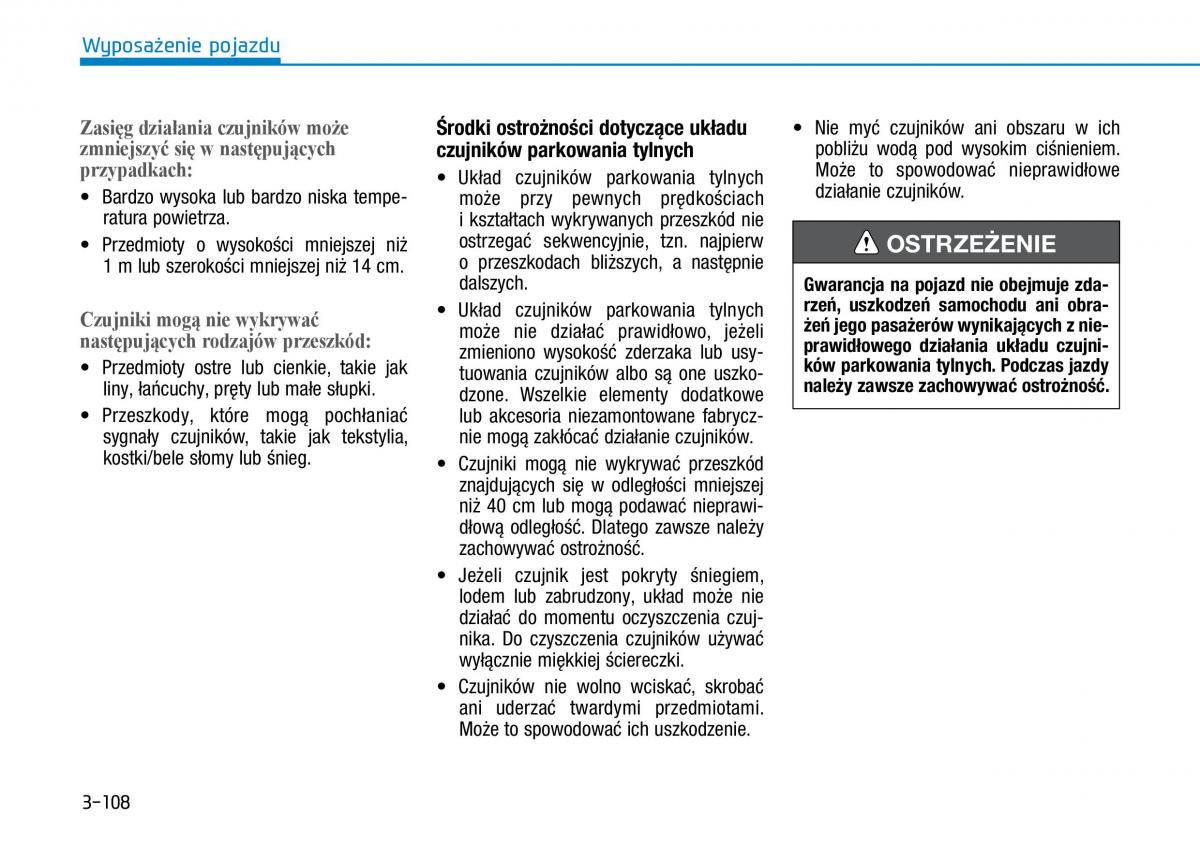 Wyposażenie pojazdu

Zasięg działania czujników może zmniejszyć się w następujących przypadkach:

• Bardzo wysoka lub bardzo niska temperatura powietrza.
• Przedmioty o wysokości mniejszej niż 1 m lub szerokości mniejszej niż 14 cm.

Czujniki mogą nie wykrywać następujących rodzajów przeszkód:

• Przedmioty ostre lub cienkie, takie jak liny, łańcuchy, pręty lub małe słupki.
• Przeszkody, które mogą pochłaniać sygnały czujników, takie jak tekstylia, kostki/bele słomy lub śnieg.

Środki ostrożności dotyczące układu czujników parkowania tylnych

• Układ czujników parkowania tylnych może przy pewnych prędkościach i kształtach wykrywanych przeszkód nie ostrzegać sekwencyjnie, tzn. najpierw o przeszkodach bliższych, a następnie dalszych.
• Układ czujników parkowania tylnych może nie działać prawidłowo, jeżeli zmieniono wysokość zderzaka lub usytuowania czujników albo są one uszkodzone. Wszelkie elementy dodatkowe lub akcesoria niezamontowane fabrycznie mogą zakłócać działanie czujników.
• Czujniki mogą nie wykrywać przeszkód znajdujących się w odległości mniejszej niż 40 cm lub mogą podawać nieprawidłową odległość. Dlatego zawsze należy zachowywać ostrożność.
• Jeżeli czujnik jest pokryty śniegiem, lodem lub zabrudzony, układ może nie działać do momentu oczyszczenia czujnika. Do czyszczenia czujników używać wyłącznie miękkiej ściereczki.
• Czujników nie wolno wciskać, skrobać ani uderzać twardymi przedmiotami. Może to spowodować ich uszkodzenie.
• Nie myć czujników ani obszaru w ich pobliżu wodą pod wysokim ciśnieniem. Może to spowodować nieprawidłowe działanie czujników.

OSTRZEŻENIE

Gwarancja na pojazd nie obejmuje zdarzeń, uszkodzeń samochodu ani obrażeń jego pasażerów wynikających z nieprawidłowego działania układu czujników parkowania tylnych. Podczas jazdy należy zawsze zachowywać ostrożność.

3-108